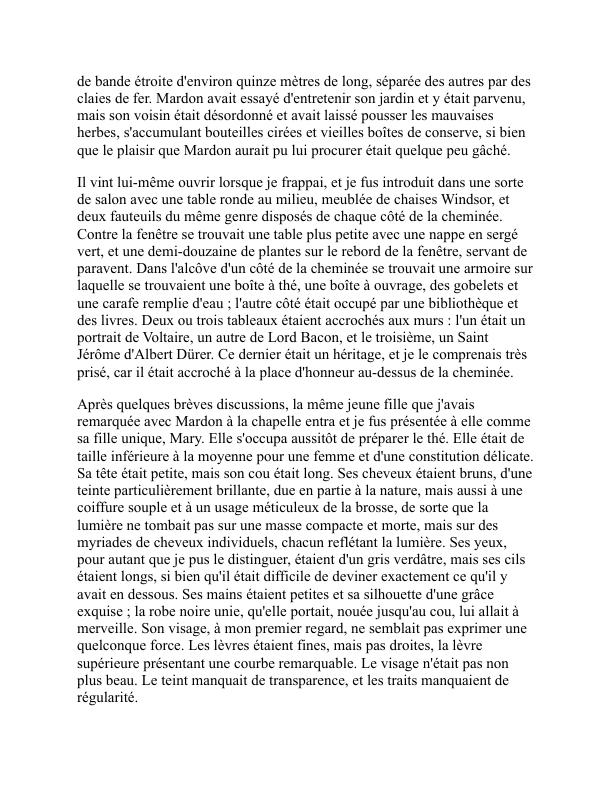 de bande étroite d'environ quinze mètres de long, séparée des autres par des claies de fer. Mardon avait essayé d'entretenir son jardin et y était parvenu, mais son voisin était désordonné et avait laissé pousser les mauvaises herbes, s'accumulant bouteilles cirées et vieilles boîtes de conserve, si bien que le plaisir que Mardon aurait pu lui procurer était quelque peu gâché.

Il vint lui-même ouvrir lorsque je frappai, et je fus introduit dans une sorte de salon avec une table ronde au milieu, meublée de chaises Windsor, et deux fauteuils du même genre disposés de chaque côté de la cheminée. Contre la fenêtre se trouvait une table plus petite avec une nappe en sergé vert, et une demi-douzaine de plantes sur le rebord de la fenêtre, servant de paravent. Dans l'alcôve d'un côté de la cheminée se trouvait une armoire sur laquelle se trouvaient une boîte à thé, une boîte à ouvrage, des gobelets et une carafe remplie d'eau ; l'autre côté était occupé par une bibliothèque et des livres. Deux ou trois tableaux étaient accrochés aux murs : l'un était un portrait de Voltaire, un autre de Lord Bacon, et le troisième, un Saint Jérôme d'Albert Dürer. Ce dernier était un héritage, et je le comprenais très prisé, car il était accroché à la place d'honneur au-dessus de la cheminée.

Après quelques brèves discussions, la même jeune fille que j'avais remarquée avec Mardon à la chapelle entra et je fus présentée à elle comme sa fille unique, Mary. Elle s'occupa aussitôt de préparer le thé. Elle était de taille inférieure à la moyenne pour une femme et d'une constitution délicate. Sa tête était petite, mais son cou était long. Ses cheveux étaient bruns, d'une teinte particulièrement brillante, due en partie à la nature, mais aussi à une coiffure souple et à un usage méticuleux de la brosse, de sorte que la lumière ne tombait pas sur une masse compacte et morte, mais sur des myriades de cheveux individuels, chacun reflétant la lumière. Ses yeux, pour autant que je pus le distinguer, étaient d'un gris verdâtre, mais ses cils étaient longs, si bien qu'il était difficile de deviner exactement ce qu'il y avait en dessous. Ses mains étaient petites et sa silhouette d'une grâce exquise ; la robe noire unie, qu'elle portait, nouée jusqu'au cou, lui allait à merveille. Son visage, à mon premier regard, ne semblait pas exprimer une quelconque force. Les lèvres étaient fines, mais pas droites, la lèvre supérieure présentant une courbe remarquable. Le visage n'était pas non plus beau. Le teint manquait de transparence, et les traits manquaient de régularité.